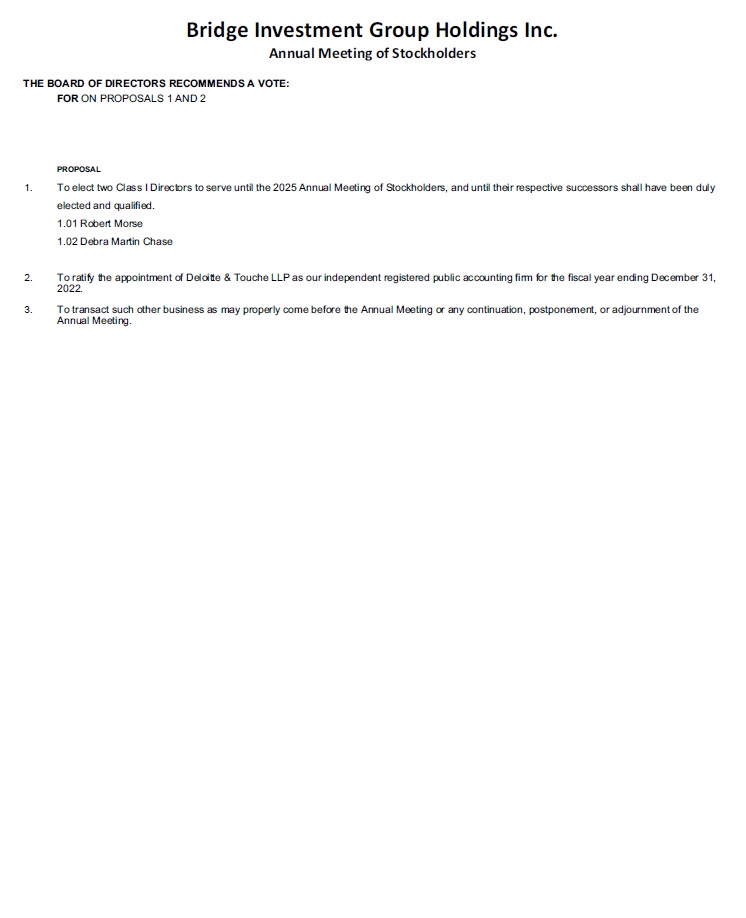 Bridge Investment Group Holdings Inc.
Annual Meeting of Stockholders

THE BOARD OF DIRECTORS RECOMMENDS A VOTE:
FOR ON PROPOSALS 1 AND 2

PROPOSAL

1. To elect two Class I Directors to serve until the 2025 Annual Meeting of Stockholders, and until their respective successors shall have been duly elected and qualified.
1.01 Robert Morse
1.02 Debra Martin Chase

2. To ratify the appointment of Deloitte & Touche LLP as our independent registered public accounting firm for the fiscal year ending December 31, 2022.

3. To transact such other business as may properly come before the Annual Meeting or any continuation, postponement, or adjournment of the Annual Meeting.